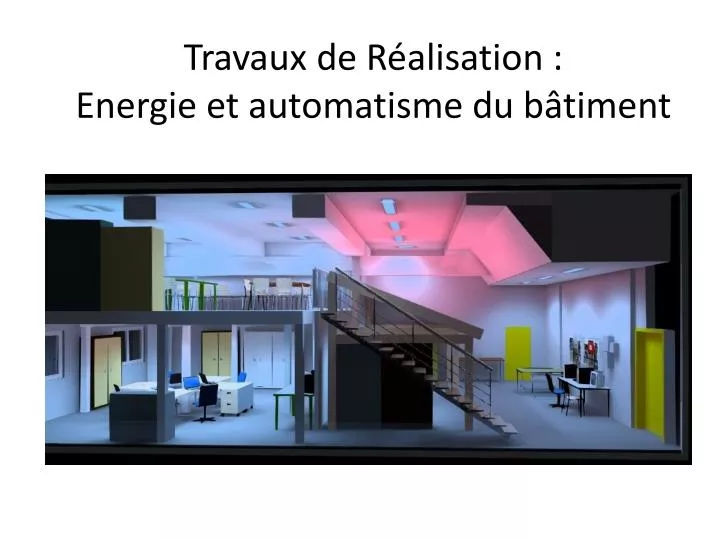 Travaux de Réalisation :
Energie et automatisme du bâtiment